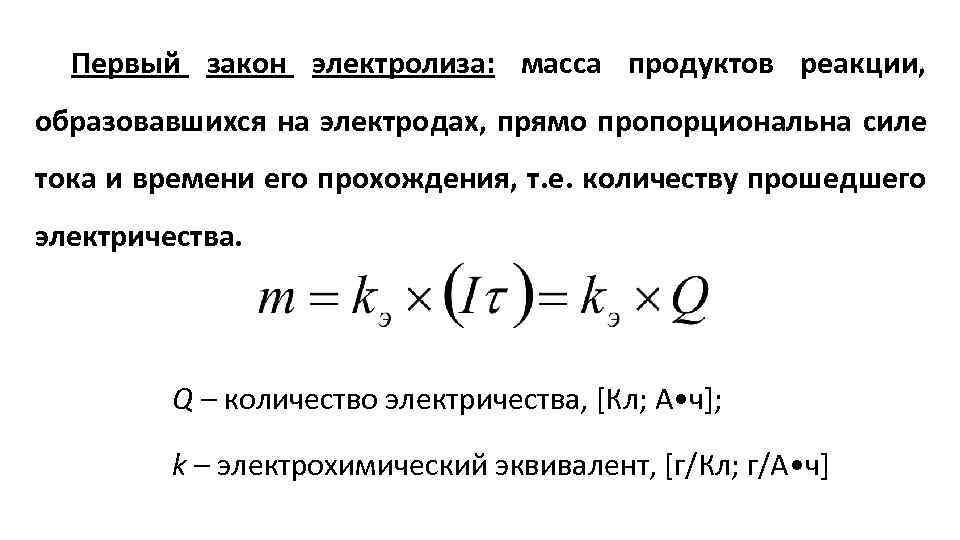 Первый закон электролиза: масса продуктов реакции, образовавшихся на электродах, прямо пропорциональна силе тока и времени его прохождения, т.е. количеству прошедшего электричества.

$m = k_э \times (I\tau) = k_э \times Q$

$Q$ – количество электричества, [Кл; А•ч];

$k$ – электрохимический эквивалент, [г/Кл; г/А•ч]